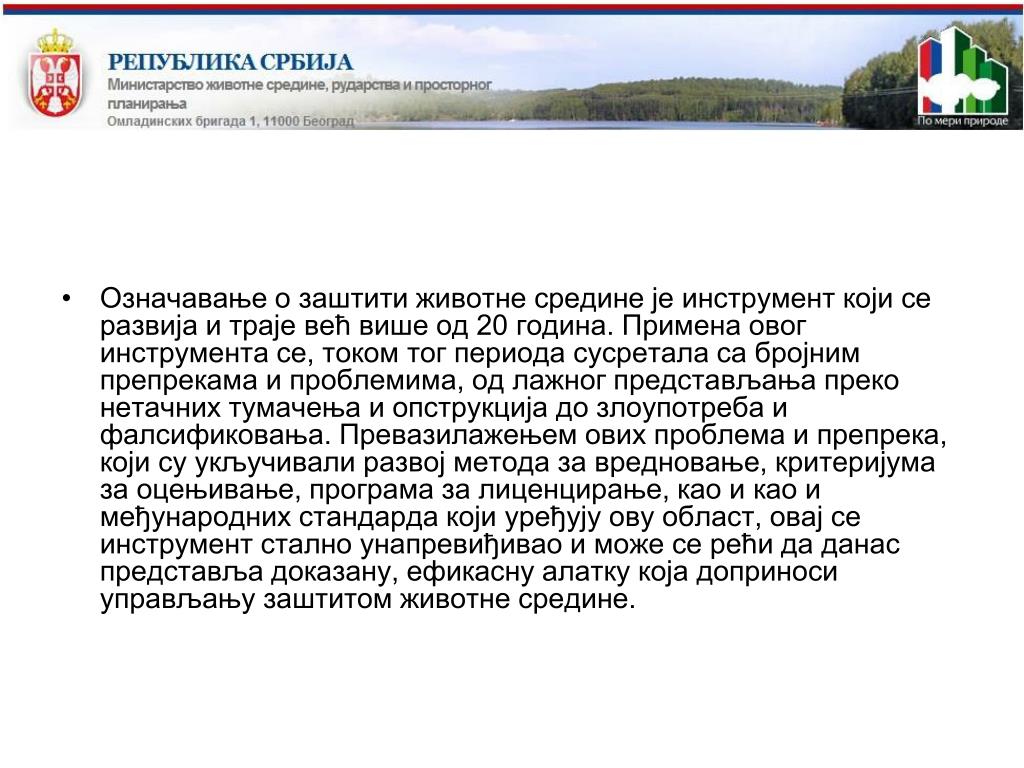 РЕПУБЛИКА СРБИЈА
Министарство животне средине, рударства и просторног планирања
Омладинских бригада 1, 11000 Београд

По мери природе

• Означавање о заштити животне средине је инструмент који се развија и траје већ више од 20 година. Примена овог инструмента се, током тог периода сусретала са бројним препрекама и проблемима, од лажног представљања преко нетачних тумачења и опструкција до злоупотреба и фалсификовања. Превазилажењем ових проблема и препрека, који су укључивали развој метода за вредновање, критеријума за оцењивање, програма за лиценцирање, као и као и међународних стандарда који уређују ову област, овај се инструмент стално унапревиђивао и може се рећи да данас представља доказану, ефикасну алатку која доприноси управљању заштитом животне средине.